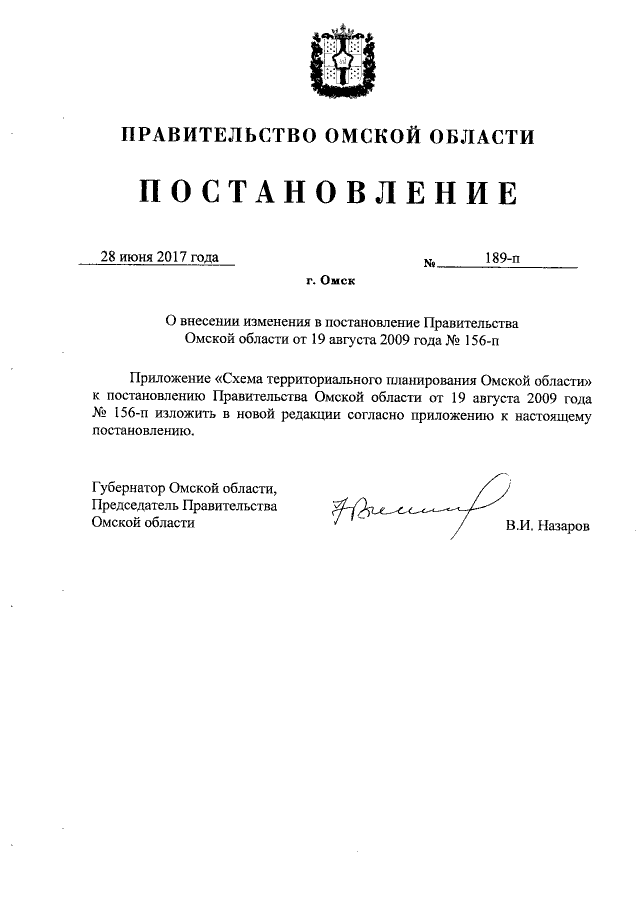 ПРАВИТЕЛЬСТВО ОМСКОЙ ОБЛАСТИ

ПОСТАНОВЛЕНИЕ

28 июня 2017 года

№ 189-п

г. Омск

О внесении изменения в постановление Правительства Омской области от 19 августа 2009 года № 156-п

Приложение «Схема территориального планирования Омской области» к постановлению Правительства Омской области от 19 августа 2009 года № 156-п изложить в новой редакции согласно приложению к настоящему постановлению.

Губернатор Омской области,
Председатель Правительства
Омской области

В.И. Назаров